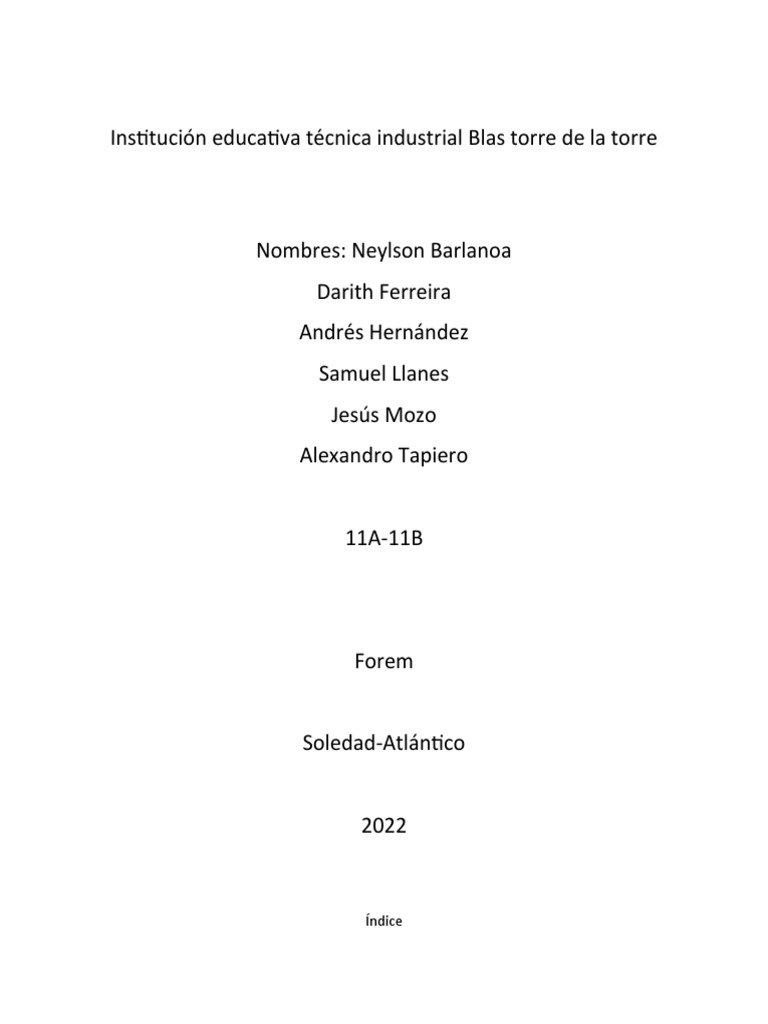 Institución educativa técnica industrial Blas torre de la torre

Nombres: Neylson Barlanoa

Darith Ferreira

Andrés Hernández

Samuel Llanes

Jesús Mozo

Alexandro Tapiero

11A-11B

Forem

Soledad-Atlántico

2022

Índice